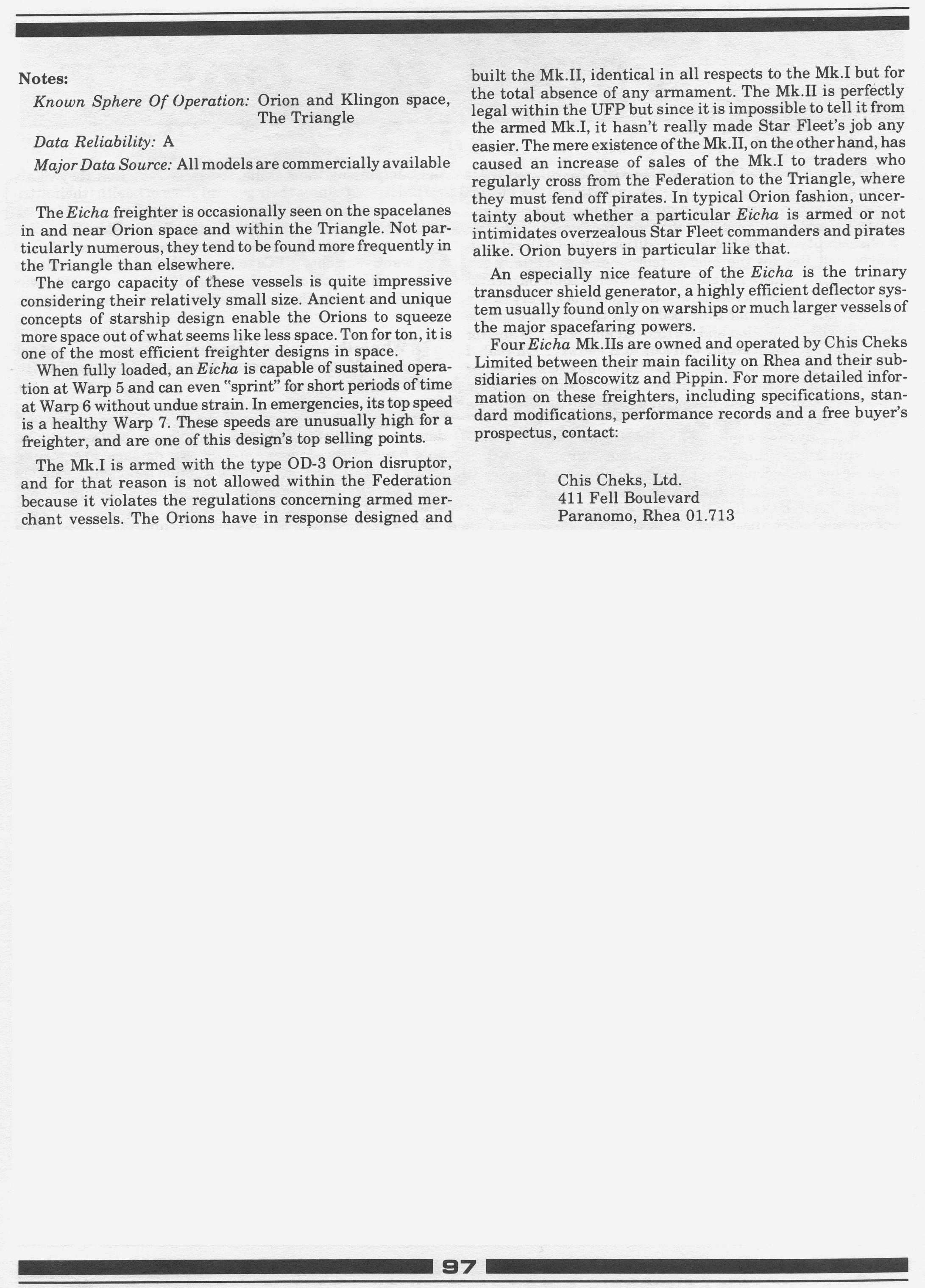 Notes:

Known Sphere Of Operation: Orion and Klingon space, The Triangle

Data Reliability: A

Major Data Source: All models are commercially available

The Eicha freighter is occasionally seen on the spacelanes in and near Orion space and within the Triangle. Not particularly numerous, they tend to be found more frequently in the Triangle than elsewhere.

The cargo capacity of these vessels is quite impressive considering their relatively small size. Ancient and unique concepts of starship design enable the Orions to squeeze more space out of what seems like less space. Ton for ton, it is one of the most efficient freighter designs in space.

When fully loaded, an Eicha is capable of sustained operation at Warp 5 and can even "sprint" for short periods of time at Warp 6 without undue strain. In emergencies, its top speed is a healthy Warp 7. These speeds are unusually high for a freighter, and are one of this design's top selling points.

The Mk.I is armed with the type OD-3 Orion disruptor, and for that reason is not allowed within the Federation because it violates the regulations concerning armed merchant vessels. The Orions have in response designed and built the Mk.II, identical in all respects to the Mk.I but for the total absence of any armament. The Mk.II is perfectly legal within the UFP but since it is impossible to tell it from the armed Mk.I, it hasn't really made Star Fleet's job any easier. The mere existence of the Mk.II, on the other hand, has caused an increase of sales of the Mk.I to traders who regularly cross from the Federation to the Triangle, where they must fend off pirates. In typical Orion fashion, uncertainty about whether a particular Eicha is armed or not intimidates overzealous Star Fleet commanders and pirates alike. Orion buyers in particular like that.

An especially nice feature of the Eicha is the trinary transducer shield generator, a highly efficient deflector system usually found only on warships or much larger vessels of the major spacefaring powers.

Four Eicha Mk.IIs are owned and operated by Chis Cheks Limited between their main facility on Rhea and their subsidiaries on Moscowitz and Pippin. For more detailed information on these freighters, including specifications, standard modifications, performance records and a free buyer's prospectus, contact:

Chis Cheks, Ltd.
411 Fell Boulevard
Paranomo, Rhea 01.713

97